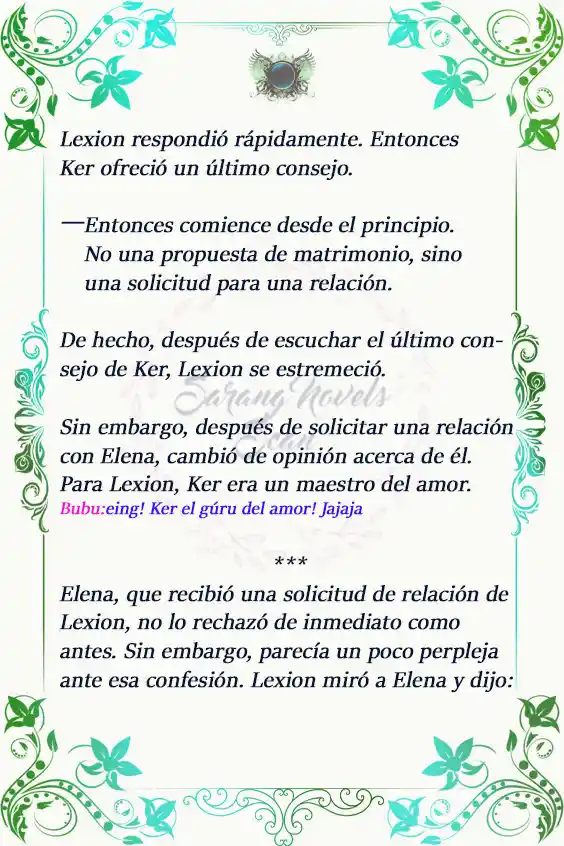 Lexion respondió rápidamente. Entonces Ker ofreció un último consejo.

—Entonces comience desde el principio. No una propuesta de matrimonio, sino una solicitud para una relación.

De hecho, después de escuchar el último consejo de Ker, Lexion se estremeció.

Sarang Novels

Sin embargo, después de solicitar una relación con Elena, cambió de opinión acerca de él. Para Lexion, Ker era un maestro del amor.
Bubu:eing! Ker el gúru del amor! Jajaja

***

Elena, que recibió una solicitud de relación de Lexion, no lo rechazó de inmediato como antes. Sin embargo, parecía un poco perpleja ante esa confesión. Lexion miró a Elena y dijo: